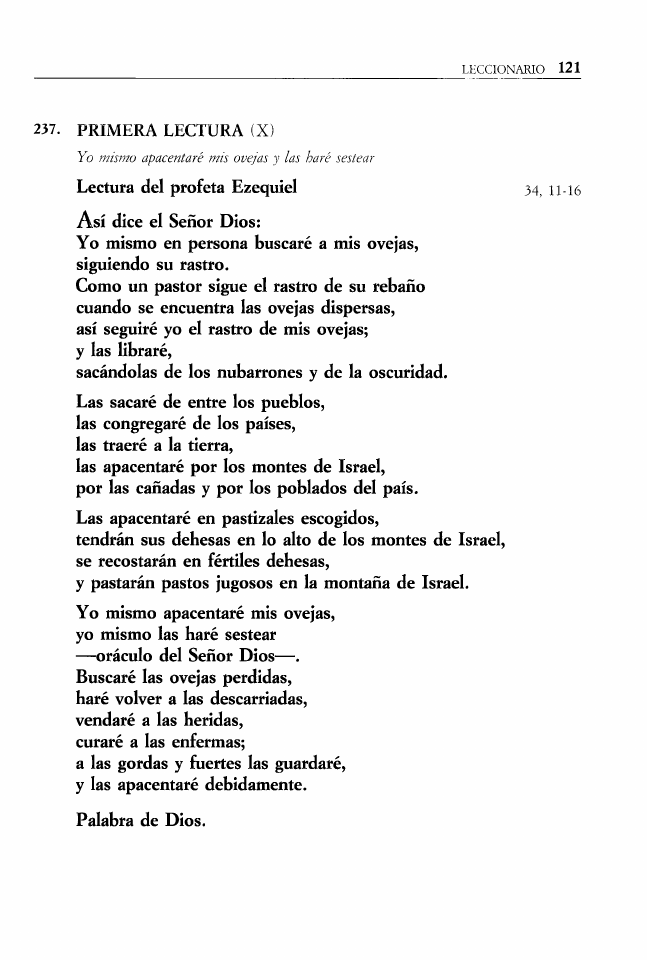 LECCIONARIO 121

237. PRIMERA LECTURA (X)

Yo mismo apacentaré mis ovejas y las haré sestear

Lectura del profeta Ezequiel

34, 11-16

Así dice el Señor Dios:
Yo mismo en persona buscaré a mis ovejas,
siguiendo su rastro.
Como un pastor sigue el rastro de su rebaño
cuando se encuentra las ovejas dispersas,
así seguiré yo el rastro de mis ovejas;
y las libraré,
sacándolas de los nubarrones y de la oscuridad.

Las sacaré de entre los pueblos,
las congregaré de los países,
las traeré a la tierra,
las apacentaré por los montes de Israel,
por las cañadas y por los poblados del país.

Las apacentaré en pastizales escogidos,
tendrán sus dehesas en lo alto de los montes de Israel,
se recostarán en fértiles dehesas,
y pastarán pastos jugosos en la montaña de Israel.

Yo mismo apacentaré mis ovejas,
yo mismo las haré sestear
—oráculo del Señor Dios—.
Buscaré las ovejas perdidas,
haré volver a las descarriadas,
vendaré a las heridas,
curaré a las enfermas;
a las gordas y fuertes las guardaré,
y las apacentaré debidamente.

Palabra de Dios.